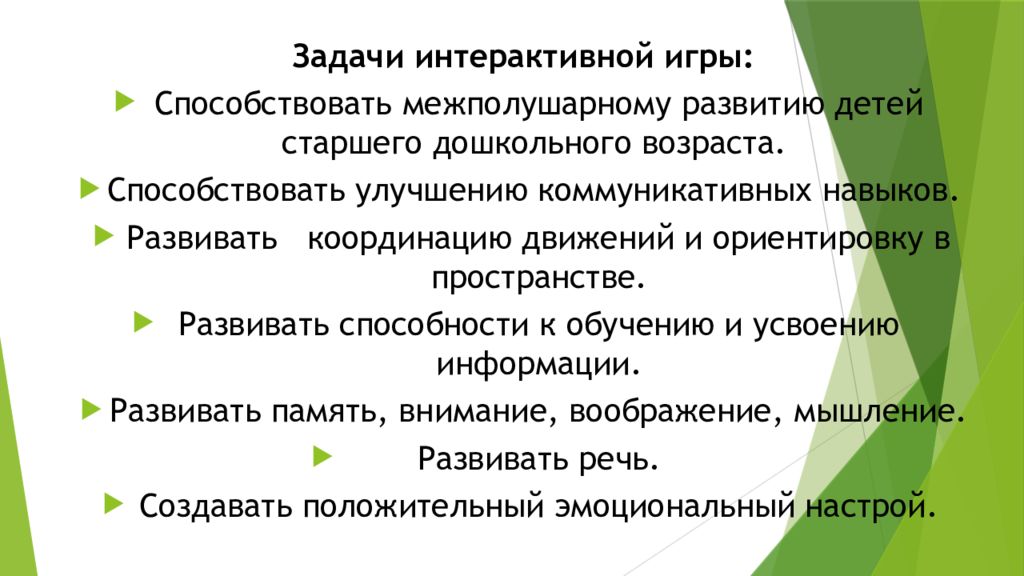 Задачи интерактивной игры:

Способствовать межполушарному развитию детей старшего дошкольного возраста.

Способствовать улучшению коммуникативных навыков.

Развивать координацию движений и ориентировку в пространстве.

Развивать способности к обучению и усвоению информации.

Развивать память, внимание, воображение, мышление.

Развивать речь.

Создавать положительный эмоциональный настрой.